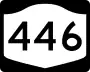 446